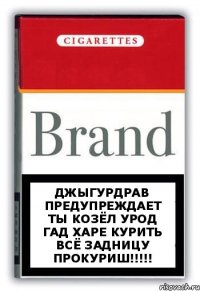 CIGARETTES

Brand

ДЖЫГУРДРАВ ПРЕДУПРЕЖДАЕТ ТЫ КОЗЁЛ УРОД ГАД ХАРЕ КУРИТЬ ВСЁ ЗАДНИЦУ ПРОКУРИШ!!!!!

risovach.ru